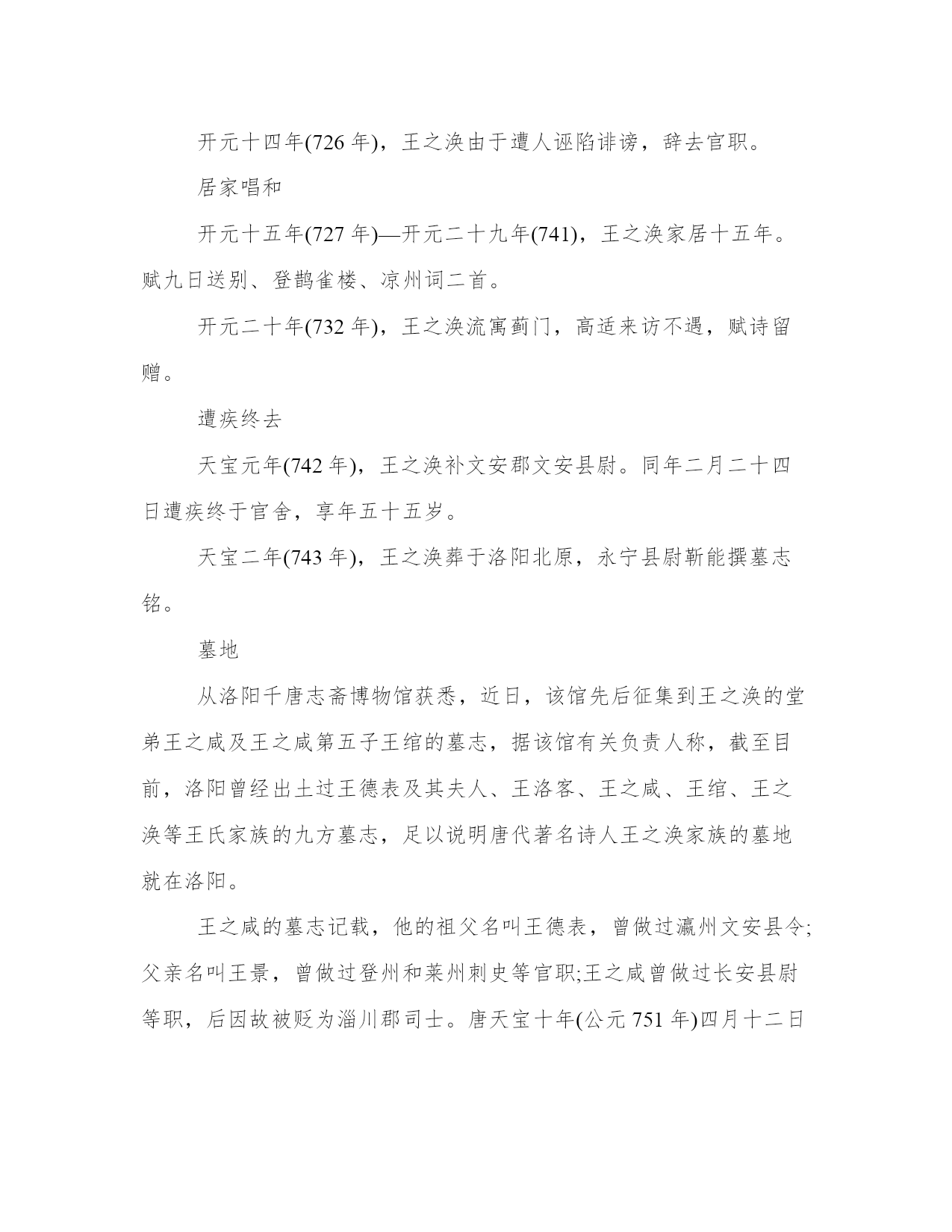 开元十四年(726 年)，王之涣由于遭人诬陷诽谤，辞去官职。

居家唱和

开元十五年(727 年)—开元二十九年(741)，王之涣家居十五年。赋九日送别、登鹊雀楼、凉州词二首。

开元二十年(732 年)，王之涣流寓蓟门，高适来访不遇，赋诗留赠。

遭疾终去

天宝元年(742 年)，王之涣补文安郡文安县尉。同年二月二十四日遭疾终于官舍，享年五十五岁。

天宝二年(743 年)，王之涣葬于洛阳北原，永宁县尉靳能撰墓志铭。

墓地

从洛阳千唐志斋博物馆获悉，近日，该馆先后征集到王之涣的堂弟王之咸及王之咸第五子王绾的墓志，据该馆有关负责人称，截至目前，洛阳曾经出土过王德表及其夫人、王洛客、王之咸、王绾、王之涣等王氏家族的九方墓志，足以说明唐代著名诗人王之涣家族的墓地就在洛阳。

王之咸的墓志记载，他的祖父名叫王德表，曾做过瀛州文安县令;父亲名叫王景，曾做过登州和莱州刺史等官职;王之咸曾做过长安县尉等职，后因故被贬为淄川郡司士。唐天宝十年(公元 751 年)四月十二日